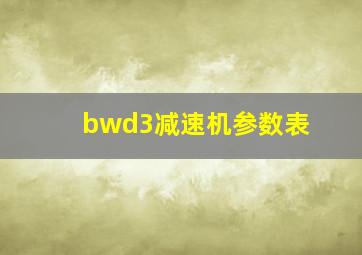 bwd3减速机参数表